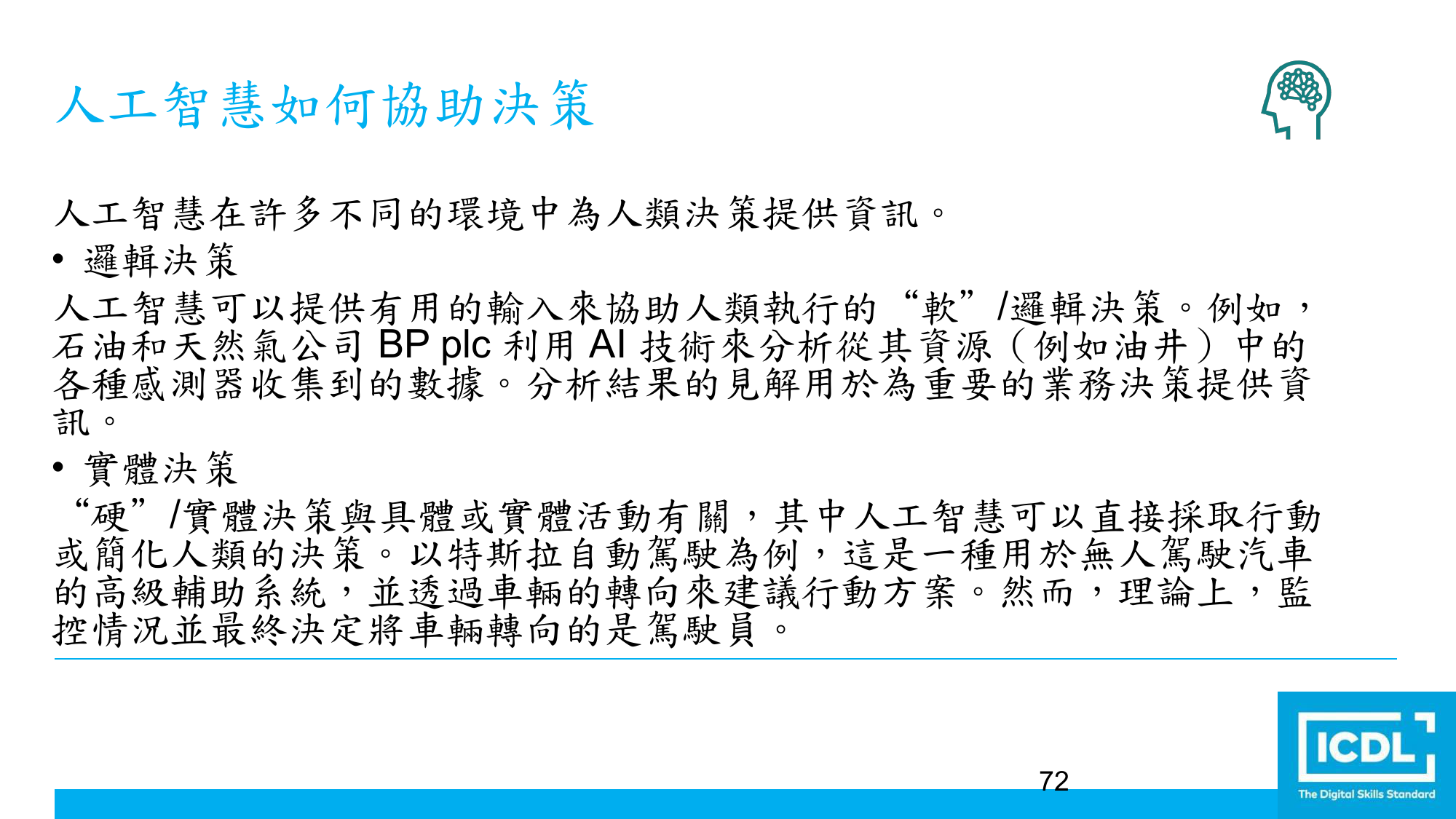 人工智慧如何協助決策

人工智慧在許多不同的環境中為人類決策提供資訊。

• 邏輯決策

人工智慧可以提供有用的輸入來協助人類執行的“軟”/邏輯決策。例如，石油和天然氣公司 BP plc 利用 AI 技術來分析從其資源（例如油井）中的各種感測器收集到的數據。分析結果的見解用於為重要的業務決策提供資訊。

• 實體決策

“硬”/實體決策與具體或實體活動有關，其中人工智慧可以直接採取行動或簡化人類的決策。以特斯拉自動駕駛為例，這是一種用於無人駕駛汽車的高級輔助系統，並透過車輛的轉向來建議行動方案。然而，理論上，監控情況並最終決定將車輛轉向的是駕駛員。

72

ICDL
The Digital Skills Standard